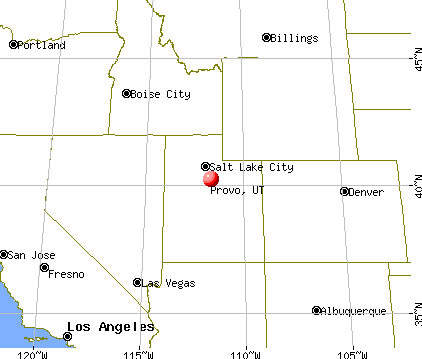 Portland

Billings

45°N

Boise City

Salt Lake City

Provo, UT

Denver

40°N

San Jose

Fresno

Las Vegas

Albuquerque

35°N

Los Angeles

120°W

115°W

110°W

105°W